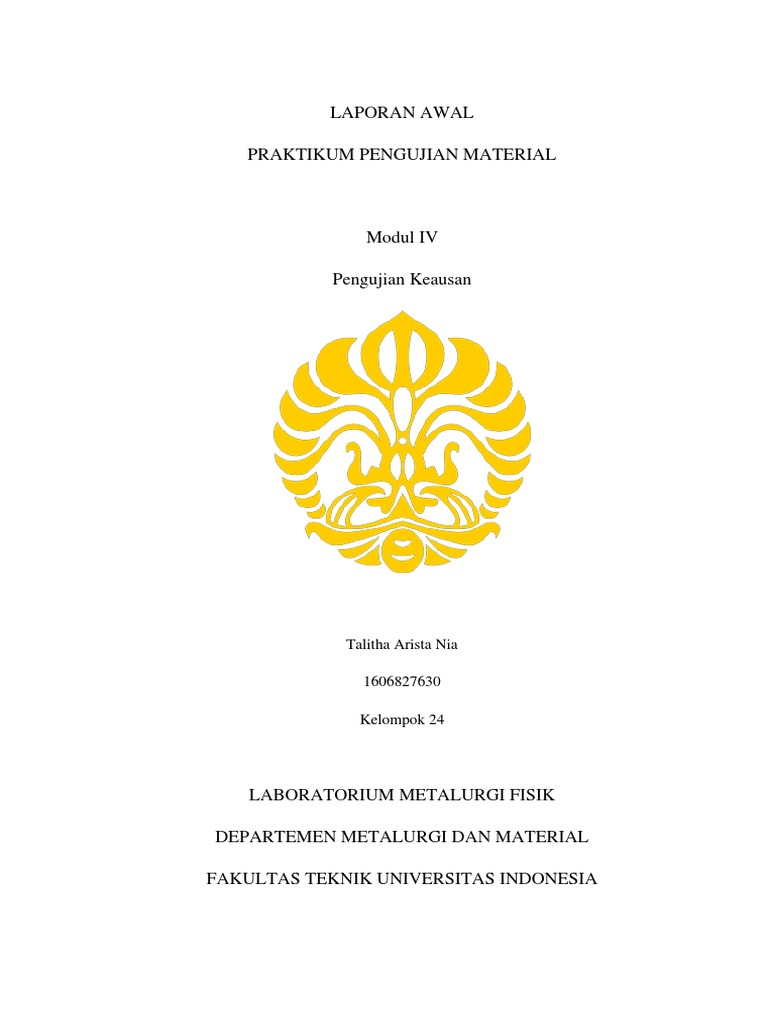 LAPORAN AWAL

PRAKTIKUM PENGUJIAN MATERIAL

Modul IV

Pengujian Keausan

Talitha Arista Nia

1606827630

Kelompok 24

LABORATORIUM METALURGI FISIK

DEPARTEMEN METALURGI DAN MATERIAL

FAKULTAS TEKNIK UNIVERSITAS INDONESIA